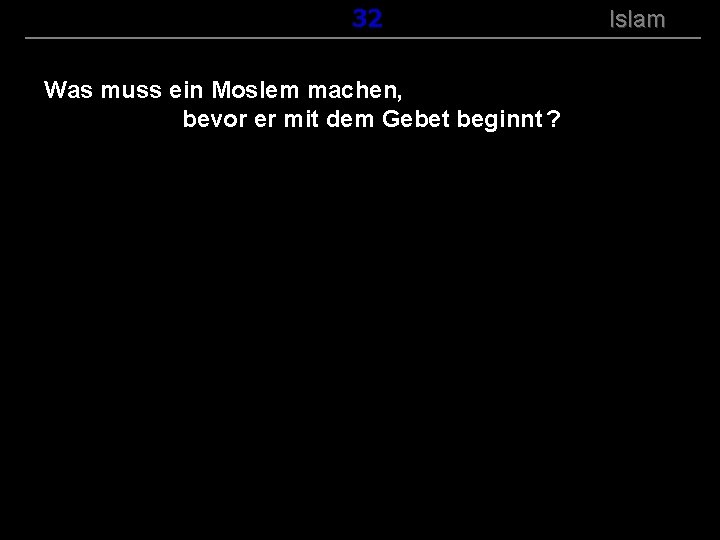 32 Islam

Was muss ein Moslem machen, bevor er mit dem Gebet beginnt ?